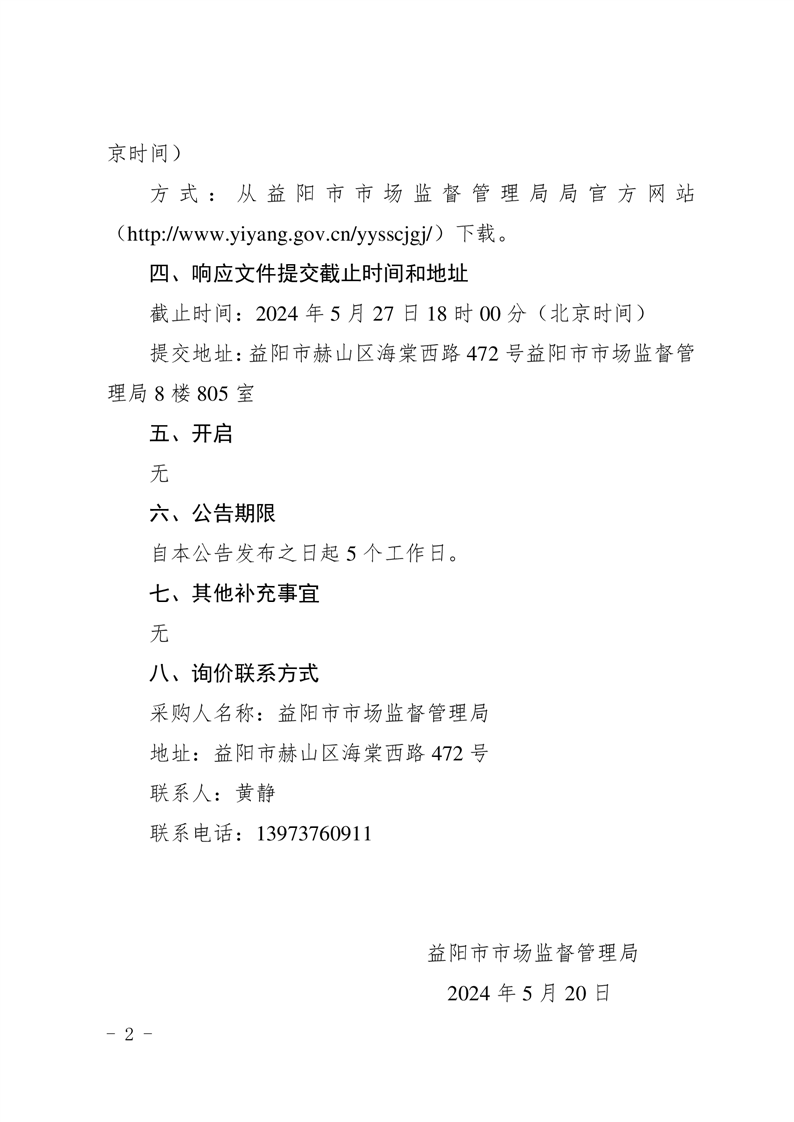 京时间）

方式：从益阳市市场监督管理局局官方网站（http://www.yiyang.gov.cn/yysscjgj/）下载。

四、响应文件提交截止时间和地址

截止时间：2024 年 5 月 27 日 18 时 00 分（北京时间）

提交地址：益阳市赫山区海棠西路 472 号益阳市市场监督管理局 8 楼 805 室

五、开启

无

六、公告期限

自本公告发布之日起 5 个工作日。

七、其他补充事宜

无

八、询价联系方式

采购人名称：益阳市市场监督管理局

地址：益阳市赫山区海棠西路 472 号

联系人：黄静

联系电话：13973760911

益阳市市场监督管理局

2024 年 5 月 20 日

－ 2 －